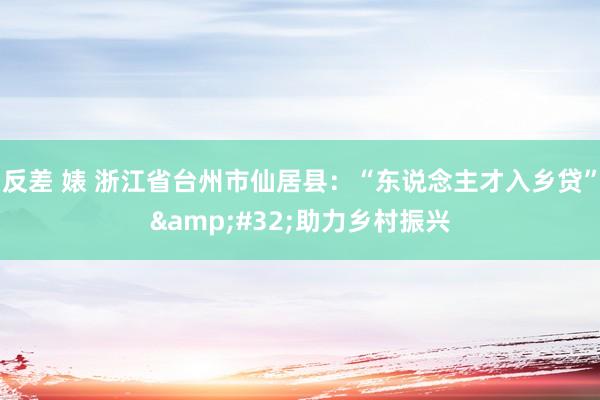 反差 婊 浙江省台州市仙居县：“东说念主才入乡贷”&amp;#32;助力乡村振兴